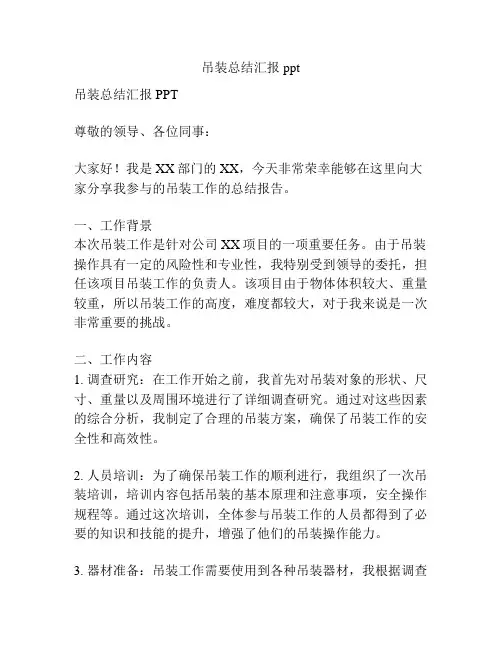 吊装总结汇报 ppt

吊装总结汇报 PPT

尊敬的领导、各位同事：

大家好！我是 XX 部门的 XX，今天非常荣幸能够在这里向大家分享我参与的吊装工作的总结报告。

一、工作背景
本次吊装工作是针对公司 XX 项目的一项重要任务。由于吊装操作具有一定的风险性和专业性，我特别受到领导的委托，担任该项目吊装工作的负责人。该项目由于物体体积较大、重量较重，所以吊装工作的高度，难度都较大，对于我来说是一次非常重要的挑战。

二、工作内容
1. 调查研究：在工作开始之前，我首先对吊装对象的形状、尺寸、重量以及周围环境进行了详细调查研究。通过对这些因素的综合分析，我制定了合理的吊装方案，确保了吊装工作的安全性和高效性。

2. 人员培训：为了确保吊装工作的顺利进行，我组织了一次吊装培训，培训内容包括吊装的基本原理和注意事项，安全操作规程等。通过这次培训，全体参与吊装工作的人员都得到了必要的知识和技能的提升，增强了他们的吊装操作能力。

3. 器材准备：吊装工作需要使用到各种吊装器材，我根据调查